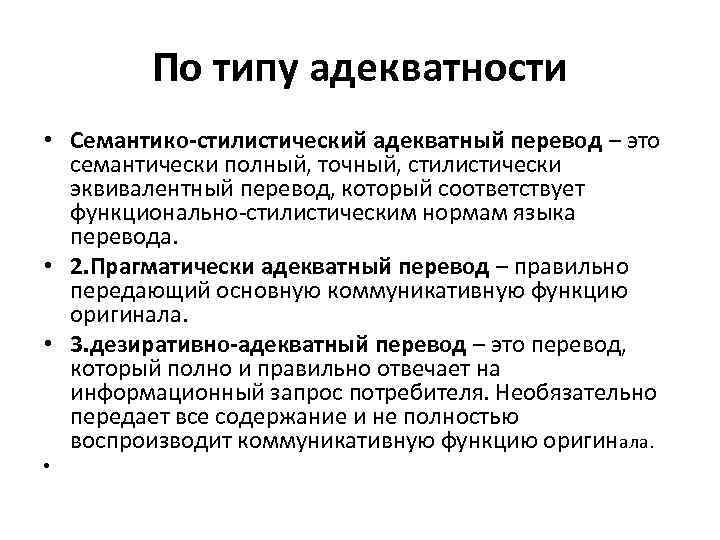 По типу адекватности

• Семантико-стилистический адекватный перевод – это семантически полный, точный, стилистически эквивалентный перевод, который соответствует функционально-стилистическим нормам языка перевода.

• 2.Прагматически адекватный перевод – правильно передающий основную коммуникативную функцию оригинала.

• 3.дезиративно-адекватный перевод – это перевод, который полно и правильно отвечает на информационный запрос потребителя. Необязательно передает все содержание и не полностью воспроизводит коммуникативную функцию оригинала.

•